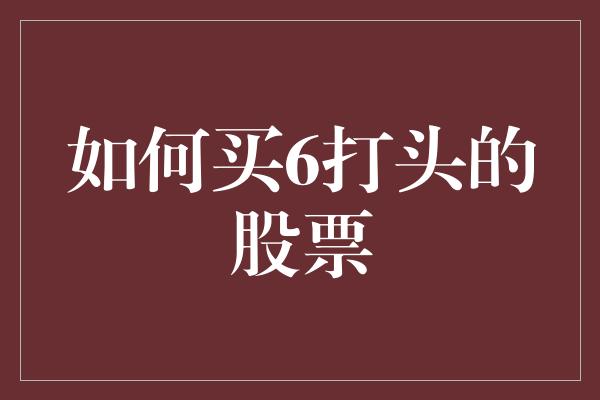 如何买6打头的股票